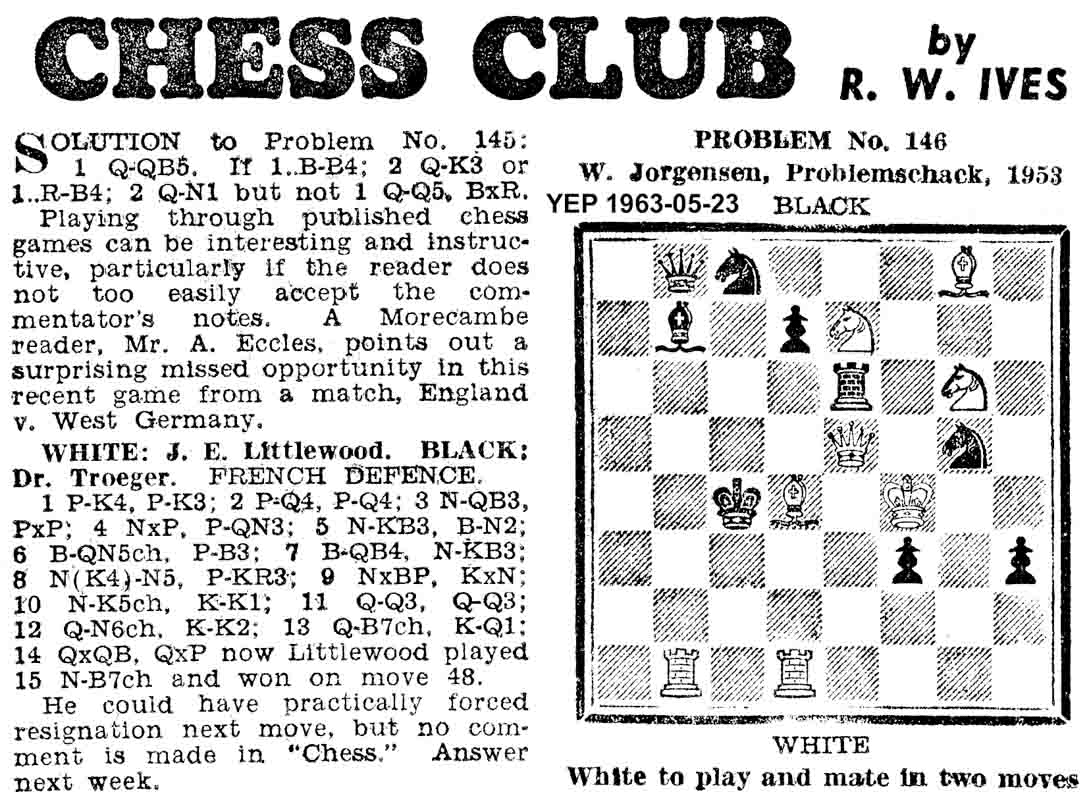 CHESS CLUB by R. W. IVES

SOLUTION to Problem No. 145: 1 Q-QB5. If 1..B-B4; 2 Q-K3 or 1..R-B4; 2 Q-N1 but not 1 Q-Q5, BxR.

Playing through published chess games can be interesting and instructive, particularly if the reader does not too easily accept the commentator's notes. A Morecambe reader, Mr. A. Eccles, points out a surprising missed opportunity in this recent game from a match, England v. West Germany.

WHITE: J. E. Littlewood. BLACK: Dr. Troeger. FRENCH DEFENCE.

1 P-K4, P-K3; 2 P-Q4, P-Q4; 3 N-QB3, PxP; 4 NxP, P-QN3; 5 N-KB3, B-N2; 6 B-QN5ch, P-B3; 7 B-QB4, N-KB3; 8 N(K4)-N5, P-KR3; 9 NxBP, KxN; 10 N-K5ch, K-K1; 11 Q-Q3, Q-Q3; 12 Q-N6ch, K-K2; 13 Q-B7ch, K-Q1; 14 QxQB, QxP now Littlewood played 15 N-B7ch and won on move 48.

He could have practically forced resignation next move, but no comment is made in "Chess." Answer next week.

PROBLEM No. 146
W. Jorgensen, Problemschack, 1953
YEP 1963-05-23 BLACK

WHITE
White to play and mate in two moves